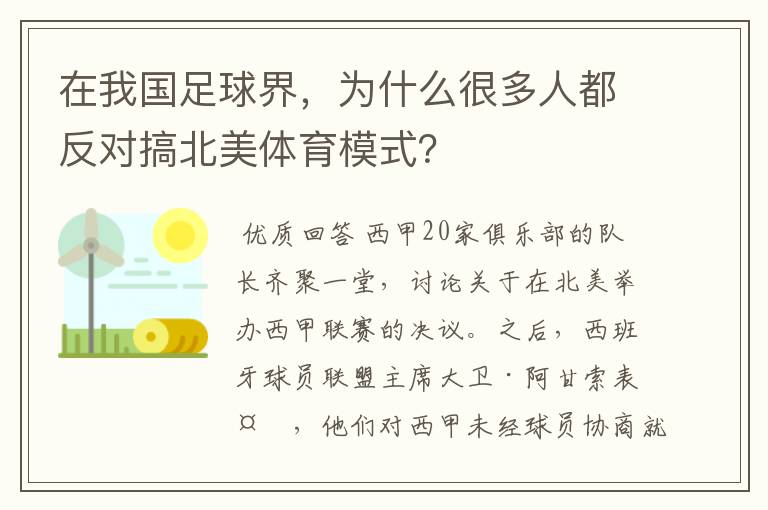 在我国足球界，为什么很多人都反对搞北美体育模式？

优质回答 西甲20家俱乐部的队长齐聚一堂，讨论关于在北美举办西甲联赛的决议。之后，西班牙球员联盟主席大卫·阿甘索表¤ ，他们对西甲未经球员协商就